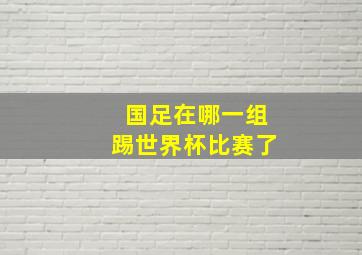 国足在哪一组
踢世界杯比赛了